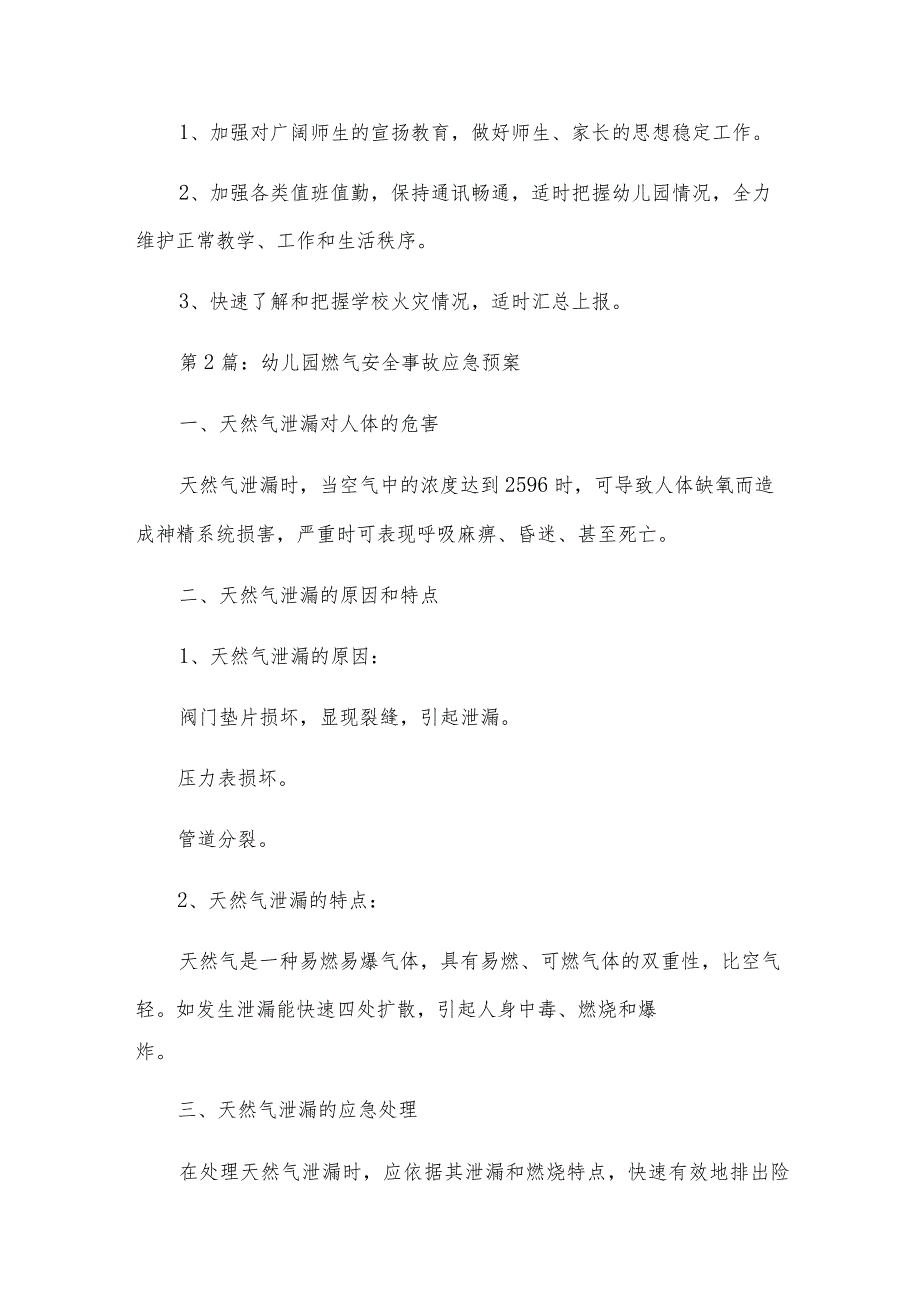 1、加强对广阔师生的宣扬教育，做好师生、家长的思想稳定工作。

2、加强各类值班值勤，保持通讯畅通，适时把握幼儿园情况，全力维护正常教学、工作和生活秩序。

3、快速了解和把握学校火灾情况，适时汇总上报。

第2篇：幼儿园燃气安全事故应急预案

一、天然气泄漏对人体的危害

天然气泄漏时，当空气中的浓度达到2596时，可导致人体缺氧而造成神精系统损害，严重时可表现呼吸麻痹、昏迷、甚至死亡。

二、天然气泄漏的原因和特点

1、天然气泄漏的原因：

阀门垫片损坏，显现裂缝，引起泄漏。

压力表损坏。

管道分裂。

2、天然气泄漏的特点：

天然气是一种易燃易爆气体，具有易燃、可燃气体的双重性，比空气轻。如发生泄漏能快速四处扩散，引起人身中毒、燃烧和爆炸。

三、天然气泄漏的应急处理

在处理天然气泄漏时，应依据其泄漏和燃烧特点，快速有效地排出险